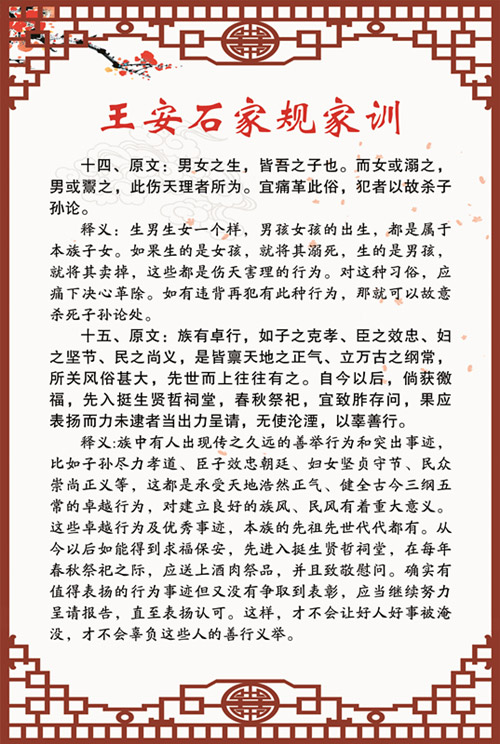 王安石家规家训

十四、原文：男女之生，皆吾之子也。而女或溺之，男或鬻之，此伤天理者所为。宜痛革此俗，犯者以故杀子孙论。

释义：生男生女一个样，男孩女孩的出生，都是属于本族子女。如果生的是女孩，就将其溺死，生的是男孩，就将其卖掉，这些都是伤天害理的行为。对这种习俗，应痛下决心革除。如有违背再犯有此种行为，那就可以故意杀死子孙论处。

十五、原文：族有卓行，如子之克孝、臣之效忠、妇之坚节、民之尚义，是皆禀天地之正气、立万古之纲常，所关风俗甚大，先世而上往往有之。自今以后，倘获徼福，先入挺生贤哲祠堂，春秋祭祀，宜致胙存问，果应表扬而力未逮者当出力呈请，无使沦湮，以辜善行。

释义:族中有人出现传之久远的善举行为和突出事迹，比如子孙尽力孝道、臣子效忠朝廷、妇女坚贞守节、民众崇尚正义等，这都是承受天地浩然正气、健全古今三纲五常的卓越行为，对建立良好的族风、民风有着重大意义。这些卓越行为及优秀事迹，本族的先祖先世代代都有。从今以后如能得到求福保安，先进入挺生贤哲祠堂，在每年春秋祭祀之际，应送上酒肉祭品，并且致敬慰问。确实有值得表扬的行为事迹但又没有争取到表彰，应当继续努力呈请报告，直至表扬认可。这样，才不会让好人好事被淹没，才不会辜负这些人的善行义举。